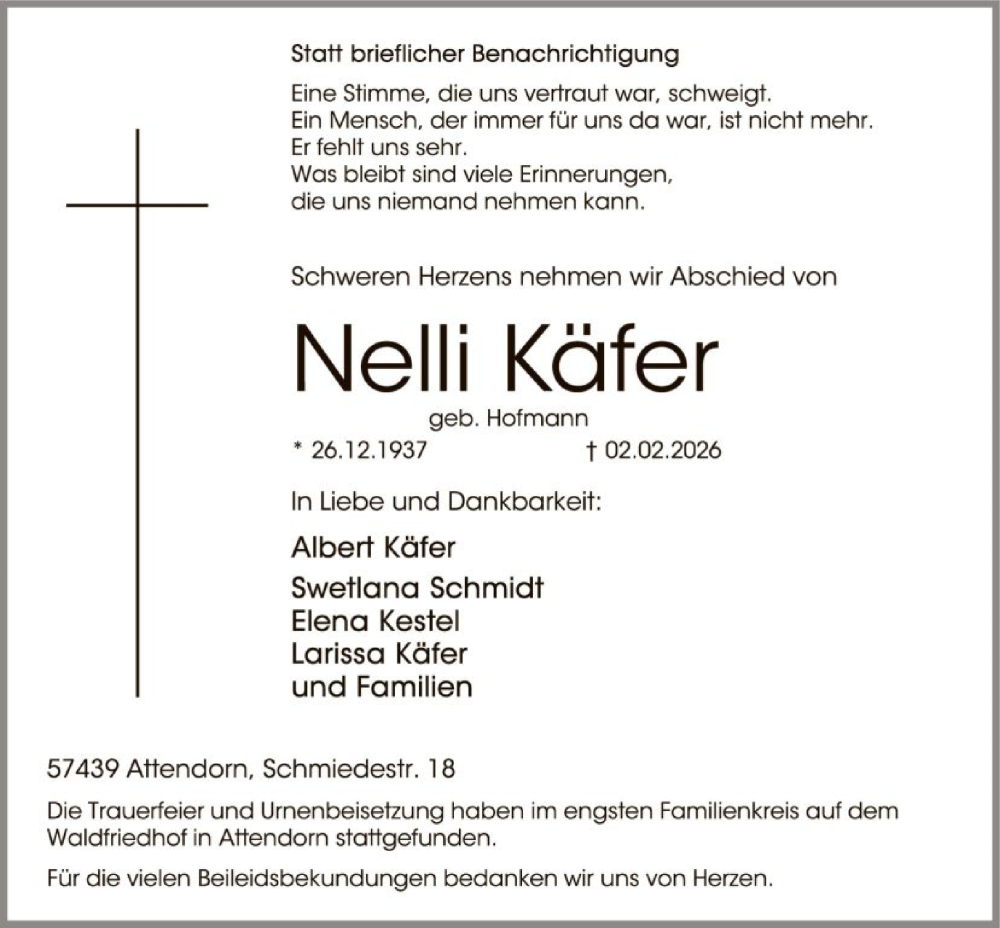 Statt brieflicher Benachrichtigung

Eine Stimme, die uns vertraut war, schweigt.
Ein Mensch, der immer für uns da war, ist nicht mehr.
Er fehlt uns sehr.
Was bleibt sind viele Erinnerungen,
die uns niemand nehmen kann.

Schweren Herzens nehmen wir Abschied von

Nelli Käfer

geb. Hofmann

* 26.12.1937 † 02.02.2026

In Liebe und Dankbarkeit:

Albert Käfer

Swetlana Schmidt
Elena Kestel
Larissa Käfer
und Familien

57439 Attendorn, Schmiedestr. 18

Die Trauerfeier und Urnenbeisetzung haben im engsten Familienkreis auf dem Waldfriedhof in Attendorn stattgefunden.

Für die vielen Beileidsbekundungen bedanken wir uns von Herzen.